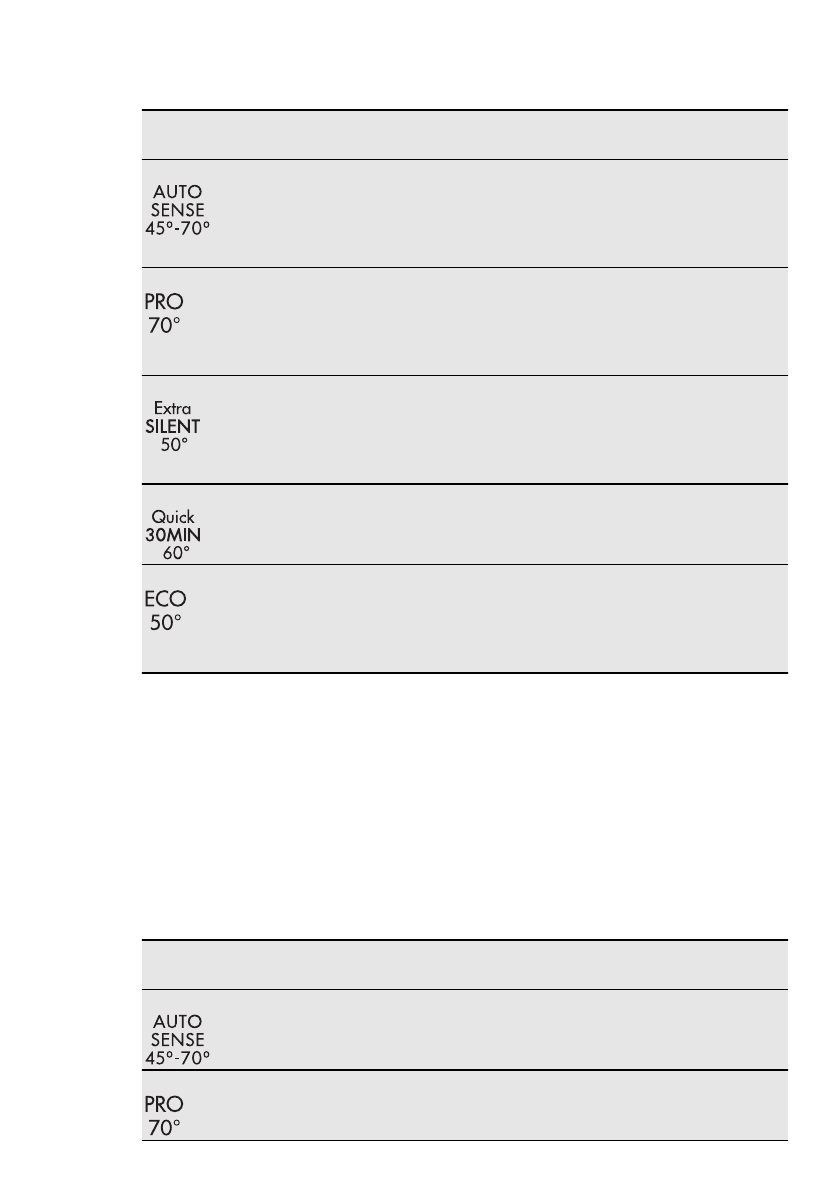 AUTO
SENSE
45°-70°

PRO
70°

Extra
SILENT
50°

Quick
30MIN
60°

ECO
50°

AUTO
SENSE
45°-70°

PRO
70°